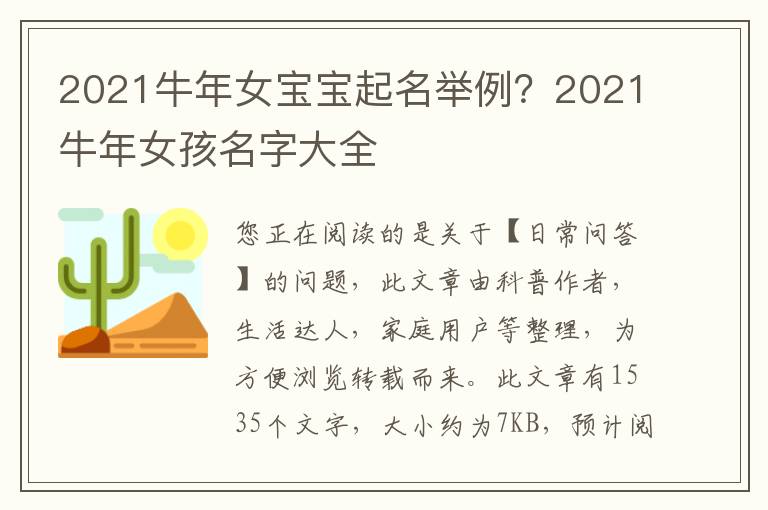 2021牛年女宝宝起名举例？2021牛年女孩名字大全

您正在阅读的是关于【日常问答】的问题，此文章由科普作者，生活达人，家庭用户等整理，为方便浏览转载而来。此文章有1535个文字，大小约为7KB，预计阅